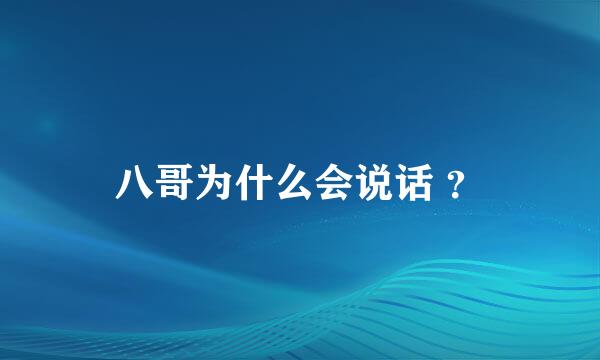 八哥为什么会说话？